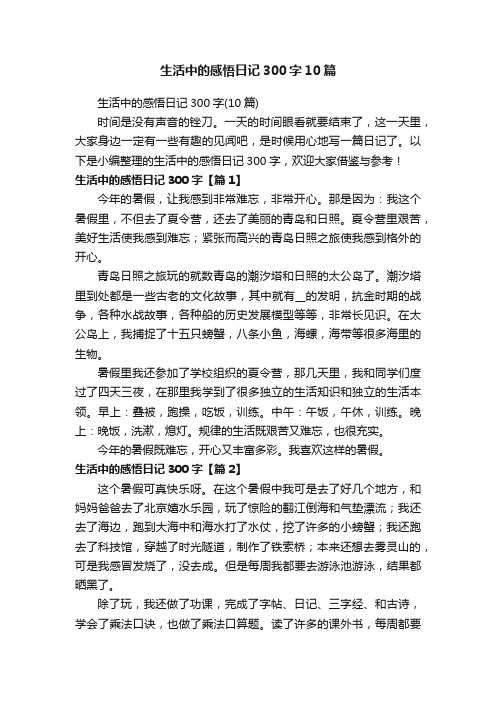 生活中的感悟日记300字10篇

生活中的感悟日记300字(10篇)

时间是没有声音的锉刀。一天的时间眼看就要结束了，这一天里，大家身边一定有一些有趣的见闻吧，是时候用心地写一篇日记了。以下是小编整理的生活中的感悟日记300字，欢迎大家借鉴与参考！

生活中的感悟日记300字【篇1】

今年的暑假，让我感到非常难忘，非常开心。那是因为：我这个暑假里，不但去了夏令营，还去了美丽的青岛和日照。夏令营里艰苦，美好生活使我感到难忘；紧张而高兴的青岛日照之旅使我感到格外的开心。

青岛日照之旅玩的就数青岛的潮汐塔和日照的太公岛了。潮汐塔里到处都是一些古老的文化故事，其中就有__的发明，抗金时期的战争，各种水战故事，各种船的历史发展模型等等，非常长见识。在太公岛上，我捕捉了十五只螃蟹，八条小鱼，海螺，海带等很多海里的生物。

暑假里我还参加了学校组织的夏令营，那几天里，我和同学们度过了四天三夜，在那里我学到了很多独立的生活知识和独立的生活本领。早上：叠被，跑操，吃饭，训练。中午：午饭，午休，训练。晚上：晚饭，洗漱，熄灯。规律的生活既艰苦又难忘，也很充实。

今年的暑假既难忘，开心又丰富多彩。我喜欢这样的暑假。

生活中的感悟日记300字【篇2】

这个暑假可真快乐呀。在这个暑假中我可是去了好几个地方，和妈妈爸爸去了北京嬉水乐园，玩了惊险的翻江倒海和气垫漂流；我还去了海边，跑到大海中和海水打了水仗，挖了许多的小螃蟹；我还跑去了科技馆，穿越了时光隧道，制作了铁索桥；本来还想去雾灵山的，可是我感冒发烧了，没去成。但是每周我都要去游泳池游泳，结果都晒黑了。

除了玩，我还做了功课，完成了字帖、日记、三字经、和古诗，学会了乘法口诀，也做了乘法口算题。读了许多的课外书，每周都要